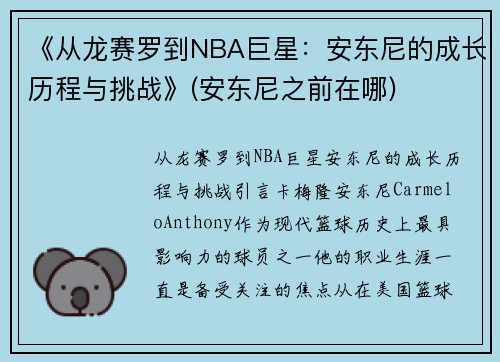 《从龙赛罗到NBA巨星：安东尼的成长历程与挑战》(安东尼之前在哪)

从龙赛罗到NBA巨星安东尼的成长历程与挑战引言卡梅隆安东尼CarmeloAnthony作为现代篮球历史上最具影响力的球员之一他的职业生涯一直是备受关注的焦点从在美国篮球